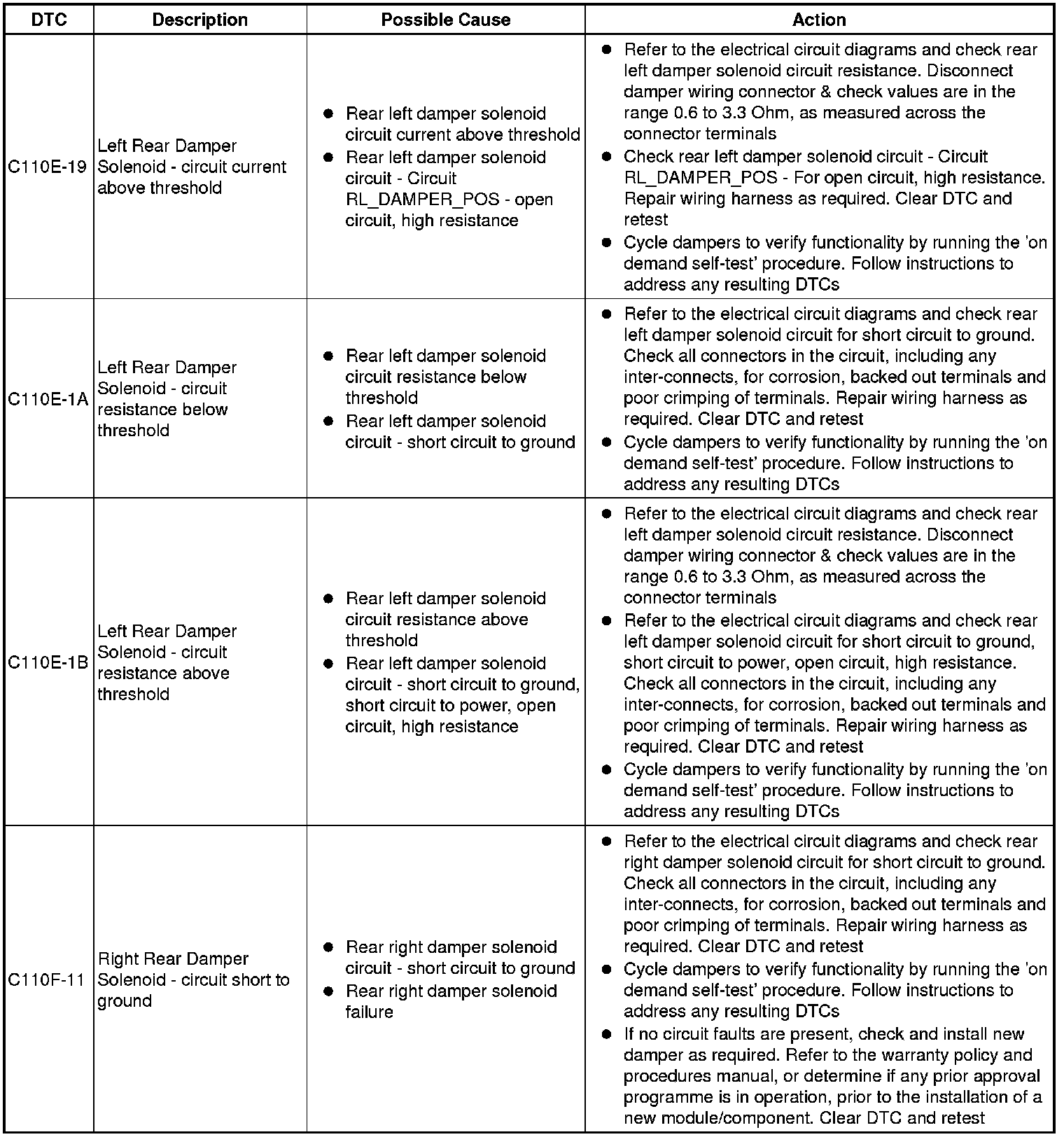 | DTC | Description | Possible Cause | Action |
|---|---|---|---|
| C110E-19 | Left Rear Damper Solenoid - circuit current above threshold | ● Rear left damper solenoid circuit current above threshold ● Rear left damper solenoid circuit - Circuit RL_DAMPER_POS - open circuit, high resistance | ● Refer to the electrical circuit diagrams and check rear left damper solenoid circuit resistance. Disconnect damper wiring connector & check values are in the range 0.6 to 3.3 Ohm, as measured across the connector terminals ● Check rear left damper solenoid circuit - Circuit RL_DAMPER_POS - For open circuit, high resistance. Repair wiring harness as required. Clear DTC and retest ● Cycle dampers to verify functionality by running the 'on demand self-test' procedure. Follow instructions to address any resulting DTCs |
| C110E-1A | Left Rear Damper Solenoid - circuit resistance below threshold | ● Rear left damper solenoid circuit resistance below threshold ● Rear left damper solenoid circuit - short circuit to ground | ● Refer to the electrical circuit diagrams and check rear left damper solenoid circuit for short circuit to ground. Check all connectors in the circuit, including any inter-connects, for corrosion, backed out terminals and poor crimping of terminals. Repair wiring harness as required. Clear DTC and retest ● Cycle dampers to verify functionality by running the 'on demand self-test' procedure. Follow instructions to address any resulting DTCs |
| C110E-1B | Left Rear Damper Solenoid - circuit resistance above threshold | ● Rear left damper solenoid circuit resistance above threshold ● Rear left damper solenoid circuit - short circuit to ground, short circuit to power, open circuit, high resistance | ● Refer to the electrical circuit diagrams and check rear left damper solenoid circuit resistance. Disconnect damper wiring connector & check values are in the range 0.6 to 3.3 Ohm, as measured across the connector terminals ● Refer to the electrical circuit diagrams and check rear left damper solenoid circuit for short circuit to ground, short circuit to power, open circuit, high resistance. Check all connectors in the circuit, including any inter-connects, for corrosion, backed out terminals and poor crimping of terminals. Repair wiring harness as required. Clear DTC and retest ● Cycle dampers to verify functionality by running the 'on demand self-test' procedure. Follow instructions to address any resulting DTCs |
| C110F-11 | Right Rear Damper Solenoid - circuit short to ground | ● Rear right damper solenoid circuit - short circuit to ground ● Rear right damper solenoid failure | ● Refer to the electrical circuit diagrams and check rear right damper solenoid circuit for short circuit to ground. Check all connectors in the circuit, including any inter-connects, for corrosion, backed out terminals and poor crimping of terminals. Repair wiring harness as required. Clear DTC and retest ● Cycle dampers to verify functionality by running the 'on demand self-test' procedure. Follow instructions to address any resulting DTCs ● If no circuit faults are present, check and install new damper as required. Refer to the warranty policy and procedures manual, or determine if any prior approval programme is in operation, prior to the installation of a new module/component. Clear DTC and retest |